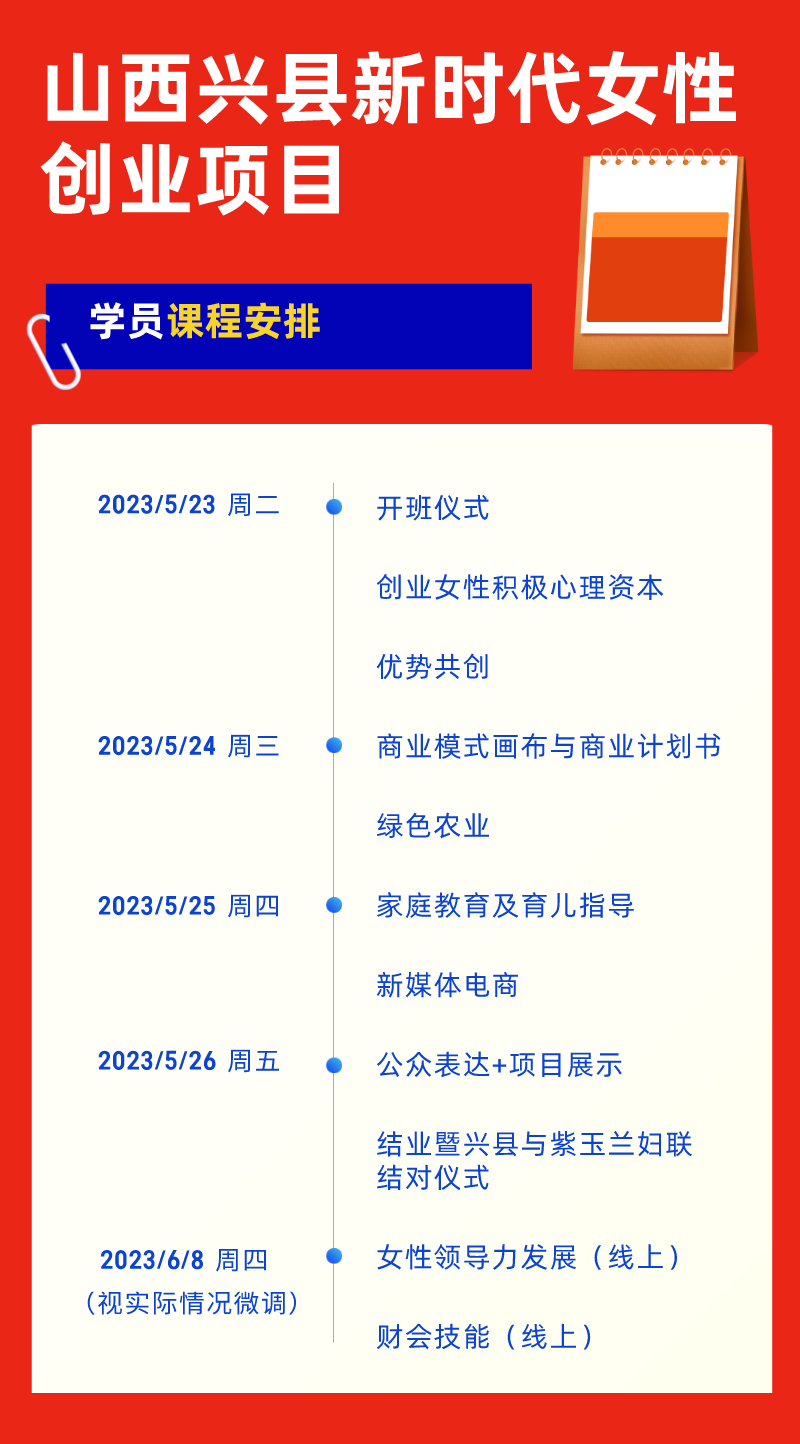 山西兴县新时代女性创业项目

学员课程安排

2023/5/23 周二
开班仪式
创业女性积极心理资本
优势共创

2023/5/24 周三
商业模式画布与商业计划书
绿色农业

2023/5/25 周四
家庭教育及育儿指导
新媒体电商

2023/5/26 周五
公众表达+项目展示
结业暨兴县与紫玉兰妇联结对仪式

2023/6/8 周四
（视实际情况微调）
女性领导力发展（线上）
财会技能（线上）